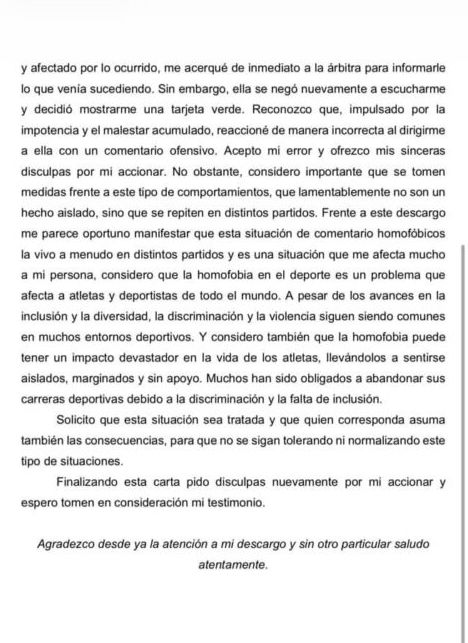 y afectado por lo ocurrido, me acerqué de inmediato a la árbitra para informarle lo que venía sucediendo. Sin embargo, ella se negó nuevamente a escucharme y decidió mostrarme una tarjeta verde. Reconozco que, impulsado por la impotencia y el malestar acumulado, reaccioné de manera incorrecta al dirigirme a ella con un comentario ofensivo. Acepto mi error y ofrezco mis sinceras disculpas por mi accionar. No obstante, considero importante que se tomen medidas frente a este tipo de comportamientos, que lamentablemente no son un hecho aislado, sino que se repiten en distintos partidos. Frente a este descargo me parece oportuno manifestar que esta situación de comentario homofóbicos la vivo a menudo en distintos partidos y es una situación que me afecta mucho a mi persona, considero que la homofobia en el deporte es un problema que afecta a atletas y deportistas de todo el mundo. A pesar de los avances en la inclusión y la diversidad, la discriminación y la violencia siguen siendo comunes en muchos entornos deportivos. Y considero también que la homofobia puede tener un impacto devastador en la vida de los atletas, llevándolos a sentirse aislados, marginados y sin apoyo. Muchos han sido obligados a abandonar sus carreras deportivas debido a la discriminación y la falta de inclusión.

Solicito que esta situación sea tratada y que quien corresponda asuma también las consecuencias, para que no se sigan tolerando ni normalizando este tipo de situaciones.

Finalizando esta carta pido disculpas nuevamente por mi accionar y espero tomen en consideración mi testimonio.

Agradezco desde ya la atención a mi descargo y sin otro particular saludo atentamente.